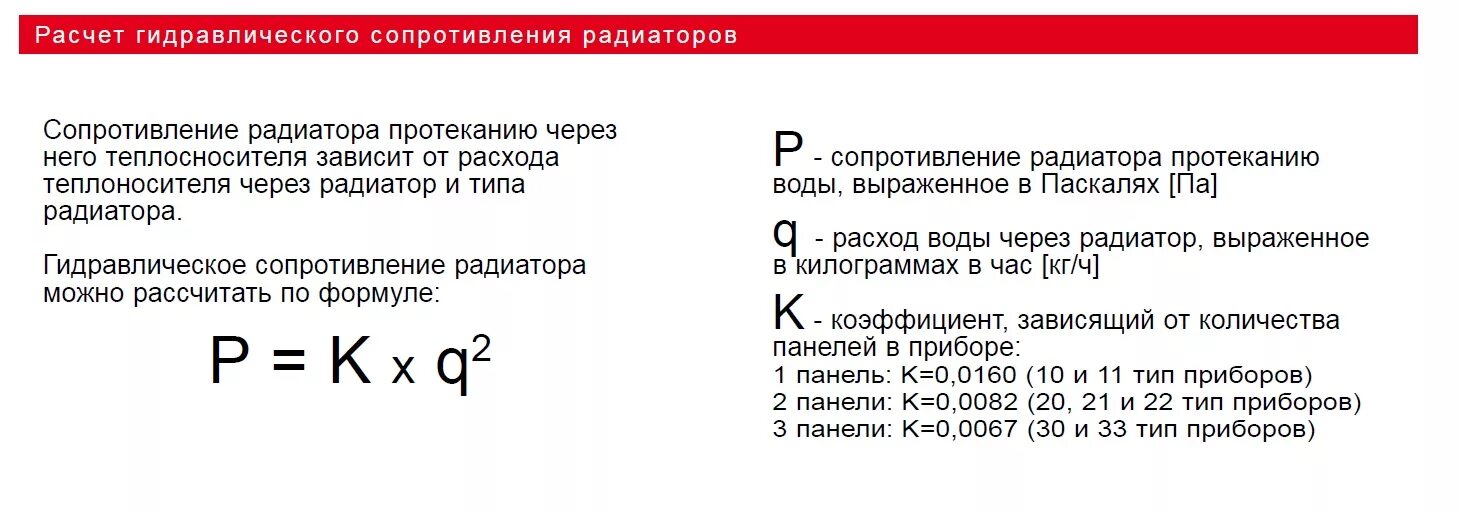 Расчет гидравлического сопротивления радиаторов

Сопротивление радиатора протеканию через него теплосносителя зависит от расхода теплоносителя через радиатор и типа радиатора.

Гидравлическое сопротивление радиатора можно рассчитать по формуле:

$P = K \times q^2$

P - сопротивление радиатора протеканию воды, выраженное в Паскалях [Па]

q - расход воды через радиатор, выраженное в килограммах в час [кг/ч]

K - коэффициент, зависящий от количества панелей в приборе:
1 панель: K=0,0160 (10 и 11 тип приборов)
2 панели: K=0,0082 (20, 21 и 22 тип приборов)
3 панели: K=0,0067 (30 и 33 тип приборов)